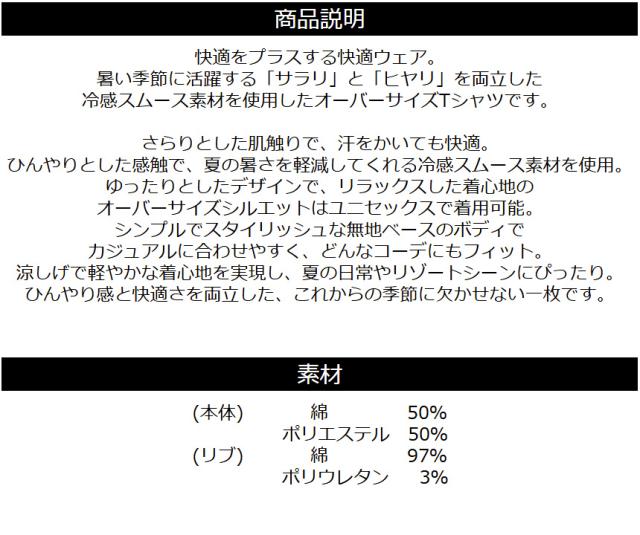 商品説明

快適をプラスする快適ウェア。
暑い季節に活躍する「サラリ」と「ヒヤリ」を両立した
冷感スムース素材を使用したオーバーサイズTシャツです。

さらりとした肌触りで、汗をかいても快適。
ひんやりとした感触で、夏の暑さを軽減してくれる冷感スムース素材を使用。
ゆったりとしたデザインで、リラックスした着心地の
オーバーサイズシルエットはユニセックスで着用可能。
シンプルでスタイリッシュな無地ベースのボディで
カジュアルに合わせやすく、どんなコーデにもフィット。
涼しげで軽やかな着心地を実現し、夏の日常やリゾートシーンにぴったり。
ひんやり感と快適さを両立した、これからの季節に欠かせない一枚です。

素材

(本体) 綿 50%
ポリエステル 50%
(リブ) 綿 97%
ポリウレタン 3%